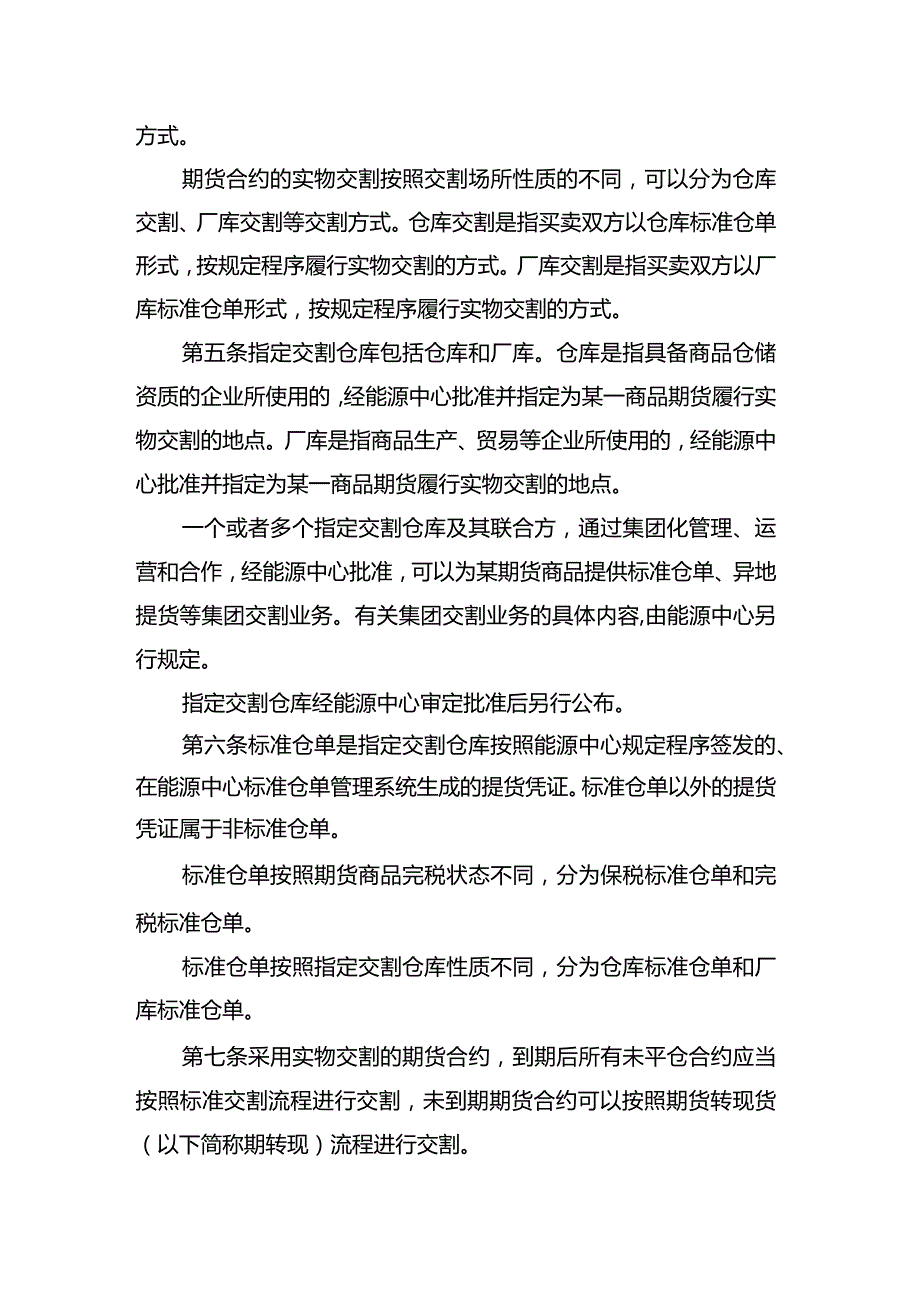 方式。

期货合约的实物交割按照交割场所性质的不同，可以分为仓库交割、厂库交割等交割方式。仓库交割是指买卖双方以仓库标准仓单形式，按规定程序履行实物交割的方式。厂库交割是指买卖双方以厂库标准仓单形式，按规定程序履行实物交割的方式。

第五条指定交割仓库包括仓库和厂库。仓库是指具备商品仓储资质的企业所使用的，经能源中心批准并指定为某一商品期货履行实物交割的地点。厂库是指商品生产、贸易等企业所使用的，经能源中心批准并指定为某一商品期货履行实物交割的地点。

一个或者多个指定交割仓库及其联合方，通过集团化管理、运营和合作，经能源中心批准，可以为某期货商品提供标准仓单、异地提货等集团交割业务。有关集团交割业务的具体内容,由能源中心另行规定。

指定交割仓库经能源中心审定批准后另行公布。

第六条标准仓单是指定交割仓库按照能源中心规定程序签发的、在能源中心标准仓单管理系统生成的提货凭证。标准仓单以外的提货凭证属于非标准仓单。

标准仓单按照期货商品完税状态不同，分为保税标准仓单和完税标准仓单。

标准仓单按照指定交割仓库性质不同，分为仓库标准仓单和厂库标准仓单。

第七条采用实物交割的期货合约，到期后所有未平仓合约应当按照标准交割流程进行交割，未到期期货合约可以按照期货转现货（以下简称期转现）流程进行交割。